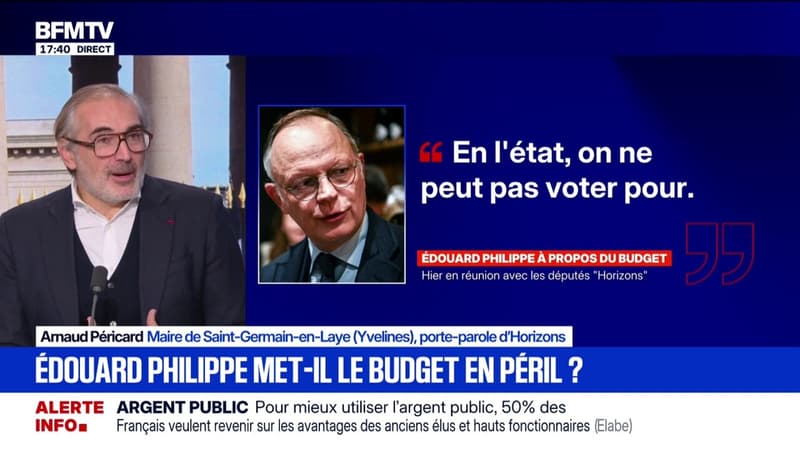 BFMTV
17:40 DIRECT

“ En l'état, on ne peut pas voter pour.

ÉDOUARD PHILIPPE À PROPOS DU BUDGET
Hier en réunion avec les députés "Horizons"

Arnaud Péricard Maire de Saint-Germain-en-Laye (Yvelines), porte-parole d'Horizons

ÉDOUARD PHILIPPE MET-IL LE BUDGET EN PÉRIL ?

ALERTE INFO
ARGENT PUBLIC Pour mieux utiliser l'argent public, 50% des Français veulent revenir sur les avantages des anciens élus et hauts fonctionnaires (Elabe)